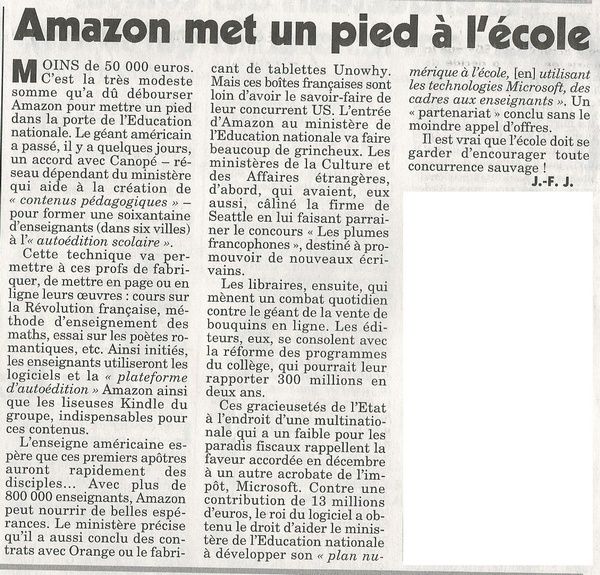 Amazon met un pied à l'école

MOINS de 50 000 euros. C'est la très modeste somme qu'a dû débourser Amazon pour mettre un pied dans la porte de l'Education nationale. Le géant américain a passé, il y a quelques jours, un accord avec Canopé – réseau dépendant du ministère qui aide à la création de « contenus pédagogiques » – pour former une soixantaine d'enseignants (dans six villes) à l'« autoédition scolaire ».

Cette technique va permettre à ces profs de fabriquer, de mettre en page ou en ligne leurs œuvres : cours sur la Révolution française, méthode d'enseignement des maths, essai sur les poètes romantiques, etc. Ainsi initiés, les enseignants utiliseront les logiciels et la « plateforme d'autoédition » Amazon ainsi que les liseuses Kindle du groupe, indispensables pour ces contenus.

L'enseigne américaine espère que ces premiers apôtres auront rapidement des disciples... Avec plus de 800 000 enseignants, Amazon peut nourrir de belles espérances. Le ministère précise qu'il a aussi conclu des contrats avec Orange ou le fabricant de tablettes Unowhy. Mais ces boîtes françaises sont loin d'avoir le savoir-faire de leur concurrent US. L'entrée d'Amazon au ministère de l'Education nationale va faire beaucoup de grincheux. Les ministères de la Culture et des Affaires étrangères, d'abord, qui avaient, eux aussi, câliné la firme de Seattle en lui faisant parrainer le concours « Les plumes francophones », destiné à promouvoir de nouveaux écrivains.

Les libraires, ensuite, qui mènent un combat quotidien contre le géant de la vente de bouquins en ligne. Les éditeurs, eux, se consolent avec la réforme des programmes du collège, qui pourrait leur rapporter 300 millions en deux ans.

Ces gracieusetés de l'Etat à l'endroit d'une multinationale qui a un faible pour les paradis fiscaux rappellent la faveur accordée en décembre à un autre acrobate de l'impôt, Microsoft. Contre une contribution de 13 millions d'euros, le roi du logiciel a obtenu le droit d'aider le ministère de l'Education nationale à développer son « plan numérique à l'école, [en] utilisant les technologies Microsoft, des cadres aux enseignants ». Un « partenariat » conclu sans le moindre appel d'offres.

Il est vrai que l'école doit se garder d'encourager toute concurrence sauvage !

J.-F. J.